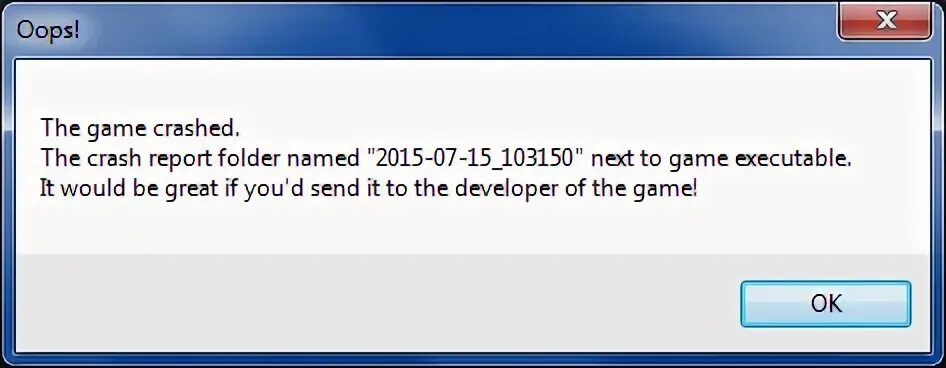 Oops!

The game crashed.
The crash report folder named "2015-07-15_103150" next to game executable.
It would be great if you'd send it to the developer of the game!

OK